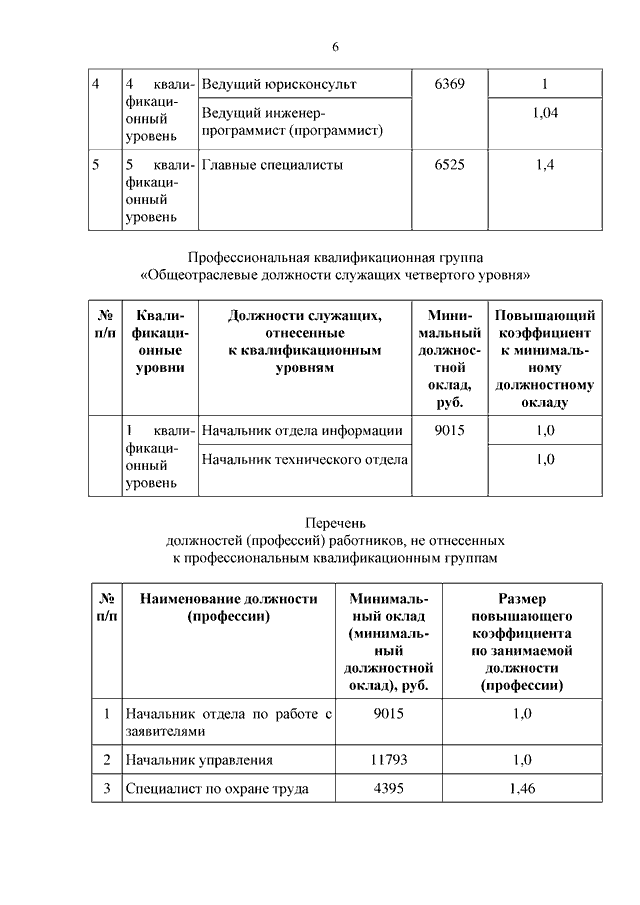 6

| 4 | 4 квалификационный уровень | Ведущий юрисконсульт | 6369 | 1 |
|---|---|---|---|---|
| | | Ведущий инженер-программист (программист) | | 1,04 |
| 5 | 5 квалификационный уровень | Главные специалисты | 6525 | 1,4 |

Профессиональная квалификационная группа
«Общеотраслевые должности служащих четвертого уровня»

| № п/п | Квалификационные уровни | Должности служащих, отнесенные к квалификационным уровням | Минимальный должностной оклад, руб. | Повышающий коэффициент к минимальному должностному окладу |
|---|---|---|---|---|
| | 1 квалификационный уровень | Начальник отдела информации | 9015 | 1,0 |
| | | Начальник технического отдела | | 1,0 |

Перечень
должностей (профессий) работников, не отнесенных
к профессиональным квалификационным группам

| № п/п | Наименование должности (профессии) | Минимальный оклад (минимальный должностной оклад), руб. | Размер повышающего коэффициента по занимаемой должности (профессии) |
|---|---|---|---|
| 1 | Начальник отдела по работе с заявителями | 9015 | 1,0 |
| 2 | Начальник управления | 11793 | 1,0 |
| 3 | Специалист по охране труда | 4395 | 1,46 |